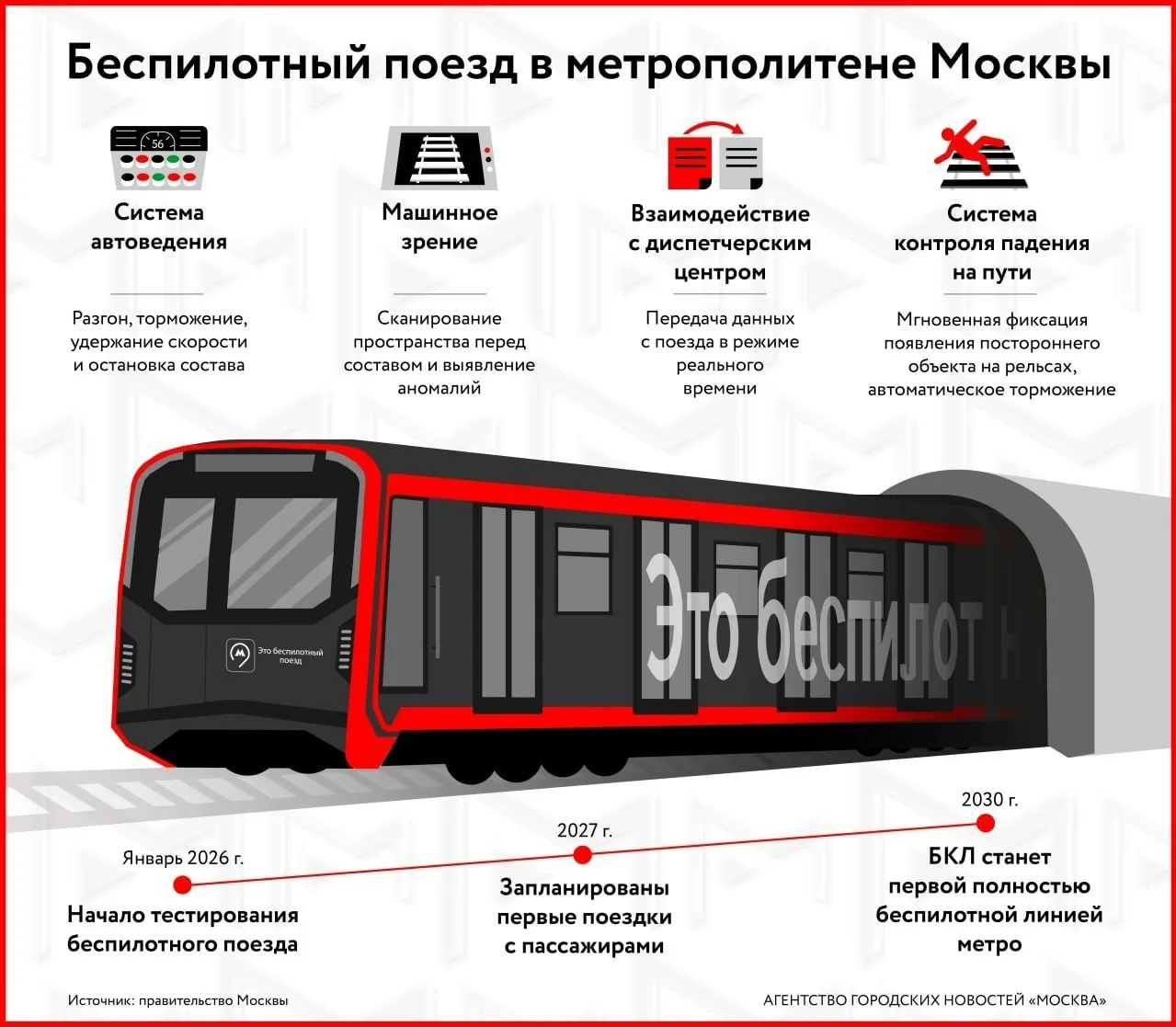 Беспилотный поезд в метрополитене Москвы

56

Система автоведения

Разгон, торможение, удержание скорости и остановка состава

Машинное зрение

Сканирование пространства перед составом и выявление аномалий

Взаимодействие с диспетчерским центром

Передача данных с поезда в режиме реального времени

Система контроля падения на пути

Мгновенная фиксация появления постороннего объекта на рельсах, автоматическое торможение

Это беспилотный поезд

Это беспилот н

Январь 2026 г.

Начало тестирования беспилотного поезда

2027 г.

Запланированы первые поездки с пассажирами

2030 г.

БКЛ станет первой полностью беспилотной линией метро

Источник: правительство Москвы

АГЕНТСТВО ГОРОДСКИХ НОВОСТЕЙ «МОСКВА»